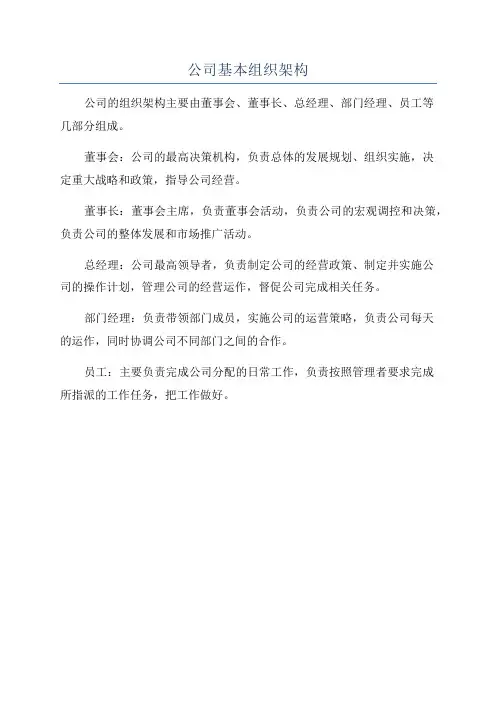 公司基本组织架构

公司的组织架构主要由董事会、董事长、总经理、部门经理、员工等几部分组成。

董事会：公司的最高决策机构，负责总体的发展规划、组织实施，决定重大战略和政策，指导公司经营。

董事长：董事会主席，负责董事会活动，负责公司的宏观调控和决策，负责公司的整体发展和市场推广活动。

总经理：公司最高领导者，负责制定公司的经营政策、制定并实施公司的操作计划，管理公司的经营运作，督促公司完成相关任务。

部门经理：负责带领部门成员，实施公司的运营策略，负责公司每天的运作，同时协调公司不同部门之间的合作。

员工：主要负责完成公司分配的日常工作，负责按照管理者要求完成所指派的工作任务，把工作做好。